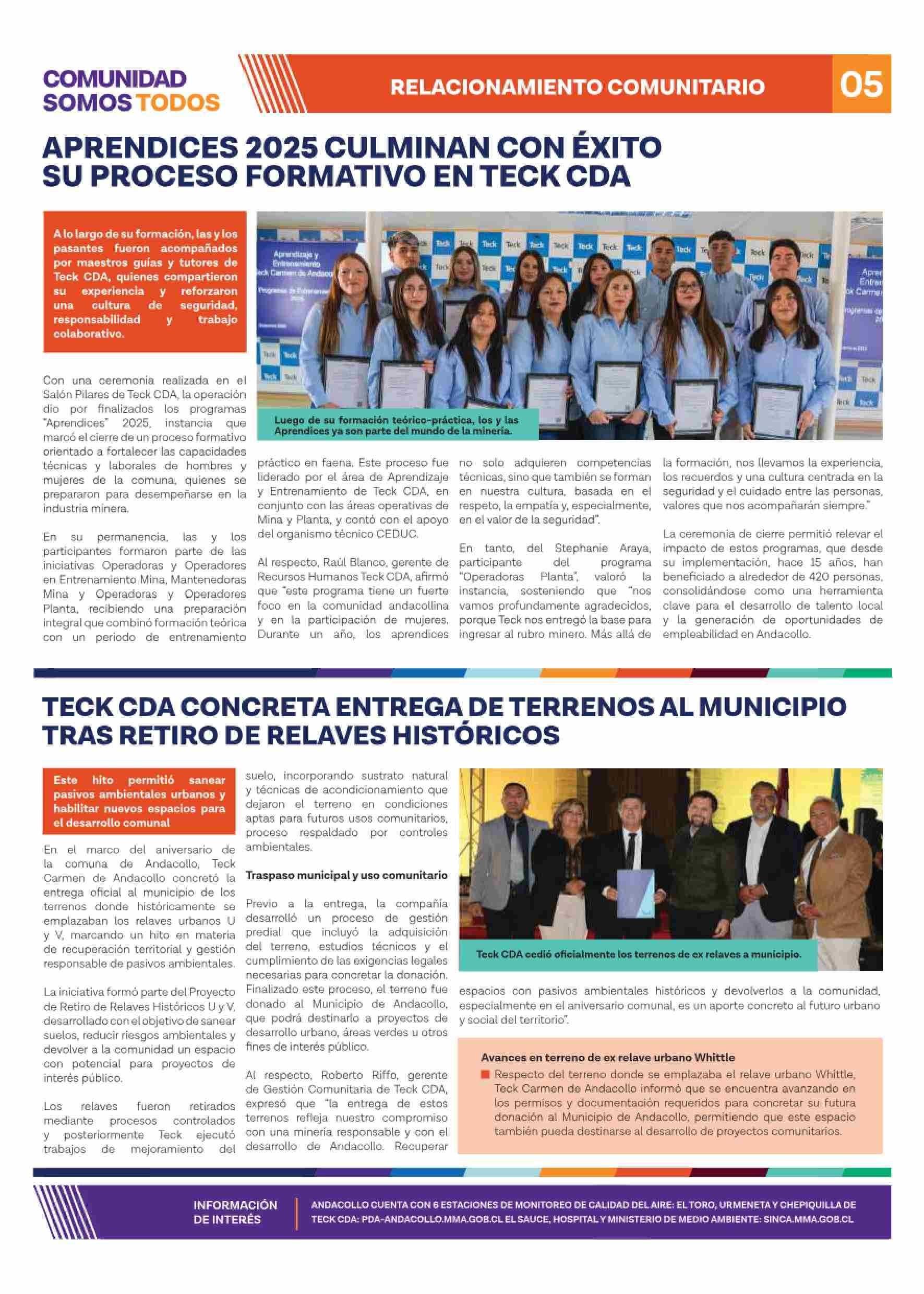 COMUNIDAD SOMOS TODOS

RELACIONAMIENTO COMUNITARIO

05

APRENDICES 2025 CULMINAN CON ÉXITO SU PROCESO FORMATIVO EN TECK CDA

A lo largo de su formación, las y los pasantes fueron acompañados por maestros guías y tutores de Teck CDA, quienes compartieron su experiencia y reforzaron una cultura de seguridad, responsabilidad y trabajo colaborativo.

Luego de su formación teórico-práctica, los y las Aprendices ya son parte del mundo de la minería.

Con una ceremonia realizada en el Salón Pilares de Teck CDA, la operación dio por finalizados los programas "Aprendices" 2025, instancia que marcó el cierre de un proceso formativo orientado a fortalecer las capacidades técnicas y laborales de hombres y mujeres de la comuna, quienes se prepararon para desempeñarse en la industria minera.

En su permanencia, las y los participantes formaron parte de las iniciativas Operadoras y Operadores en Entrenamiento Mina, Mantenedoras Mina y Operadoras y Operadores Planta, recibiendo una preparación integral que combinó formación teórica con un periodo de entrenamiento práctico en faena. Este proceso fue liderado por el área de Aprendizaje y Entrenamiento de Teck CDA, en conjunto con las áreas operativas de Mina y Planta, y contó con el apoyo del organismo técnico CEDUC.

Al respecto, Raúl Blanco, gerente de Recursos Humanos Teck CDA, afirmó que "este programa tiene un fuerte foco en la comunidad andacollina y en la participación de mujeres. Durante un año, los aprendices no solo adquieren competencias técnicas, sino que también se forman en nuestra cultura, basada en el respeto, la empatía y, especialmente, en el valor de la seguridad".

En tanto, del Stephanie Araya, participante del programa "Operadoras Planta", valoró la instancia, sosteniendo que "nos vamos profundamente agradecidos, porque Teck nos entregó la base para ingresar al rubro minero. Más allá de la formación, nos llevamos la experiencia, los recuerdos y una cultura centrada en la seguridad y el cuidado entre las personas, valores que nos acompañarán siempre."

La ceremonia de cierre permitió relevar el impacto de estos programas, que desde su implementación, hace 15 años, han beneficiado a alrededor de 420 personas, consolidándose como una herramienta clave para el desarrollo de talento local y la generación de oportunidades de empleabilidad en Andacollo.

TECK CDA CONCRETA ENTREGA DE TERRENOS AL MUNICIPIO TRAS RETIRO DE RELAVES HISTÓRICOS

Este hito permitió sanear pasivos ambientales urbanos y habilitar nuevos espacios para el desarrollo comunal

En el marco del aniversario de la comuna de Andacollo, Teck Carmen de Andacollo concretó la entrega oficial al municipio de los terrenos donde históricamente se emplazaban los relaves urbanos U y V, marcando un hito en materia de recuperación territorial y gestión responsable de pasivos ambientales.

La iniciativa formó parte del Proyecto de Retiro de Relaves Históricos U y V, desarrollado con el objetivo de sanear suelos, reducir riesgos ambientales y devolver a la comunidad un espacio con potencial para proyectos de interés público.

Los relaves fueron retirados mediante procesos controlados y posteriormente Teck ejecutó trabajos de mejoramiento del suelo, incorporando sustrato natural y técnicas de acondicionamiento que dejaron el terreno en condiciones aptas para futuros usos comunitarios, proceso respaldado por controles ambientales.

Traspaso municipal y uso comunitario

Previo a la entrega, la compañía desarrolló un proceso de gestión predial que incluyó la adquisición del terreno, estudios técnicos y el cumplimiento de las exigencias legales necesarias para concretar la donación. Finalizado este proceso, el terreno fue donado al Municipio de Andacollo, que podrá destinarlo a proyectos de desarrollo urbano, áreas verdes u otros fines de interés público.

Al respecto, Roberto Riffo, gerente de Gestión Comunitaria de Teck CDA, expresó que "la entrega de estos terrenos refleja nuestro compromiso con una minería responsable y con el desarrollo de Andacollo. Recuperar espacios con pasivos ambientales históricos y devolverlos a la comunidad, especialmente en el aniversario comunal, es un aporte concreto al futuro urbano y social del territorio".

Teck CDA cedió oficialmente los terrenos de ex relaves a municipio.

Avances en terreno de ex relave urbano Whittle

Respecto del terreno donde se emplazaba el relave urbano Whittle, Teck Carmen de Andacollo informó que se encuentra avanzando en los permisos y documentación requeridos para concretar su futura donación al Municipio de Andacollo, permitiendo que este espacio también pueda destinarse al desarrollo de proyectos comunitarios.

INFORMACIÓN DE INTERÉS

ANDACOLLO CUENTA CON 6 ESTACIONES DE MONITOREO DE CALIDAD DEL AIRE: EL TORO, URMENETA Y CHEPIQUILLA DE TECK CDA: PDA-ANDACOLLO.MMA.GOB.CL EL SAUCE, HOSPITAL Y MINISTERIO DE MEDIO AMBIENTE: SINCA.MMA.GOB.CL